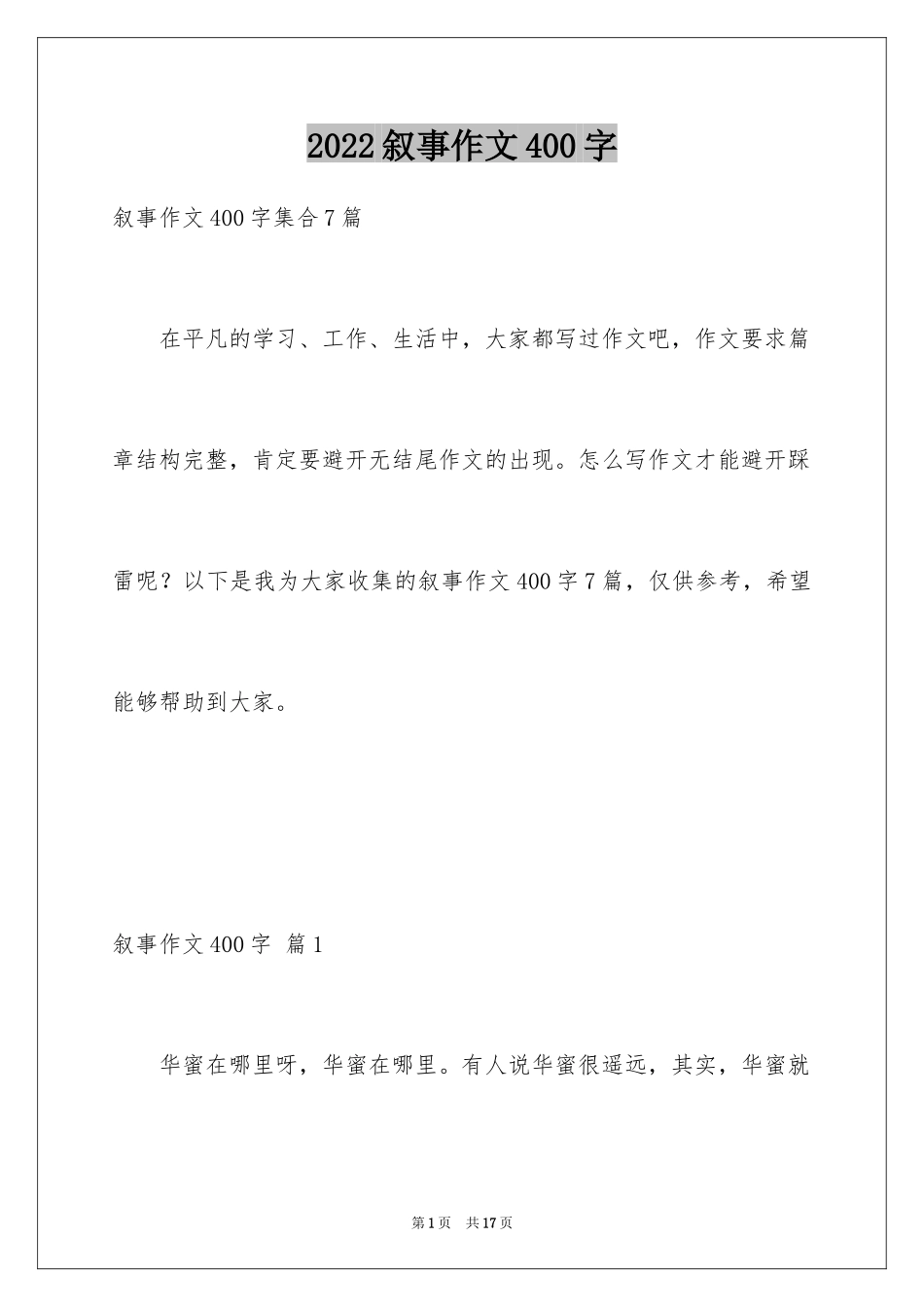 2022叙事作文400字

叙事作文400字集合7篇

在平凡的学习、工作、生活中，大家都写过作文吧，作文要求篇章结构完整，肯定要避开无结尾作文的出现。怎么写作文才能避开踩雷呢？以下是我为大家收集的叙事作文400字7篇，仅供参考，希望能够帮助到大家。

叙事作文400字 篇1

华蜜在哪里呀，华蜜在哪里。有人说华蜜很遥远，其实，华蜜就

第1页 共17页